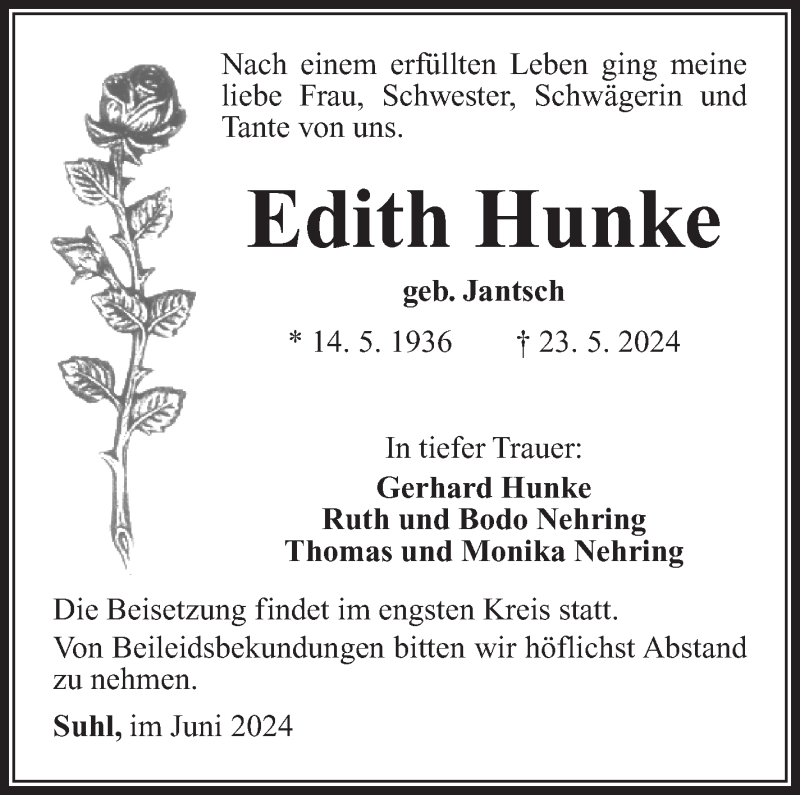 Nach einem erfüllten Leben ging meine liebe Frau, Schwester, Schwägerin und Tante von uns.

Edith Hunke

geb. Jantsch

* 14. 5. 1936 † 23. 5. 2024

In tiefer Trauer:
Gerhard Hunke
Ruth und Bodo Nehring
Thomas und Monika Nehring

Die Beisetzung findet im engsten Kreis statt.

Von Beileidsbekundungen bitten wir höflichst Abstand zu nehmen.

Suhl, im Juni 2024